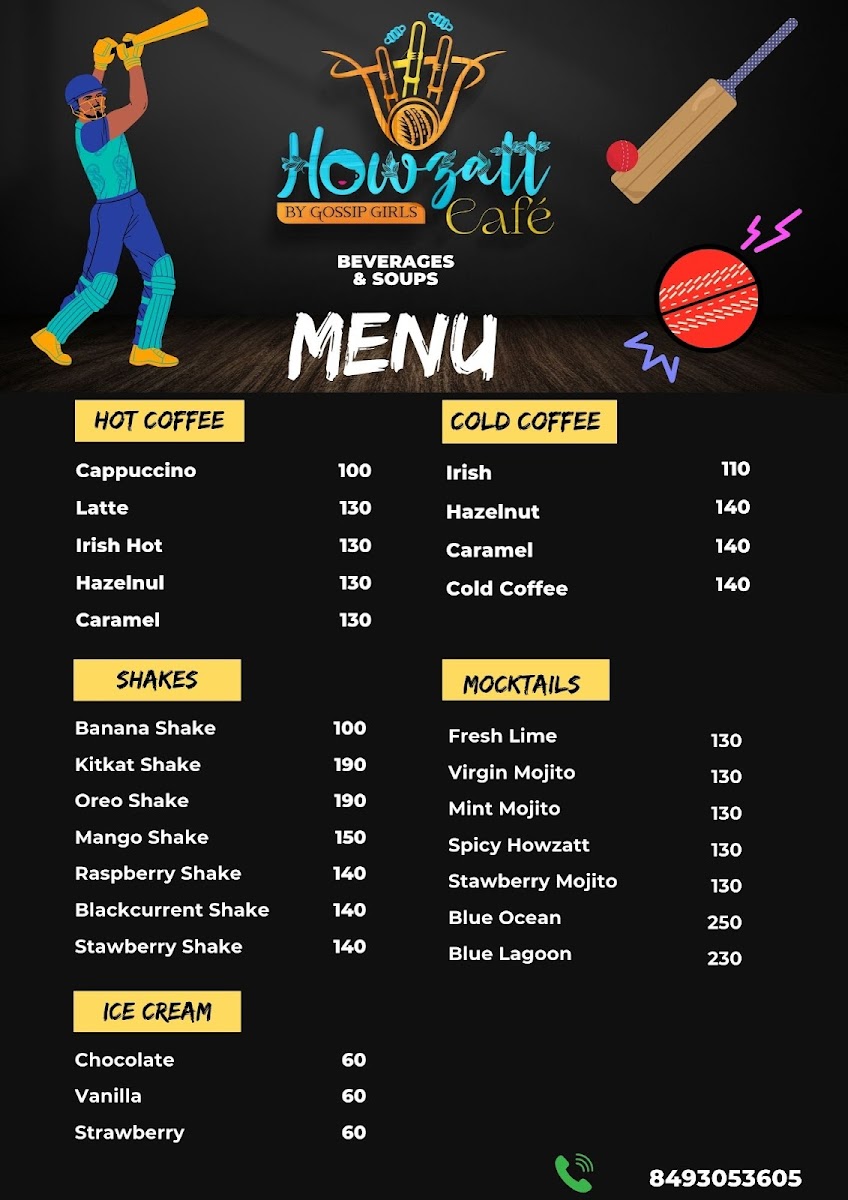 Howzatt
BY GOSSIP GIRLS
Café

BEVERAGES & SOUPS

MENU

HOT COFFEE

| | |
|---|---|
| Cappuccino | 100 |
| Latte | 130 |
| Irish Hot | 130 |
| Hazelnul | 130 |
| Caramel | 130 |

SHAKES

| | |
|---|---|
| Banana Shake | 100 |
| Kitkat Shake | 190 |
| Oreo Shake | 190 |
| Mango Shake | 150 |
| Raspberry Shake | 140 |
| Blackcurrent Shake | 140 |
| Stawberry Shake | 140 |

ICE CREAM

| | |
|---|---|
| Chocolate | 60 |
| Vanilla | 60 |
| Strawberry | 60 |

COLD COFFEE

| | |
|---|---|
| Irish | 110 |
| Hazelnut | 140 |
| Caramel | 140 |
| Cold Coffee | 140 |

MOCKTAILS

| | |
|---|---|
| Fresh Lime | 130 |
| Virgin Mojito | 130 |
| Mint Mojito | 130 |
| Spicy Howzatt | 130 |
| Stawberry Mojito | 130 |
| Blue Ocean | 250 |
| Blue Lagoon | 230 |

8493053605